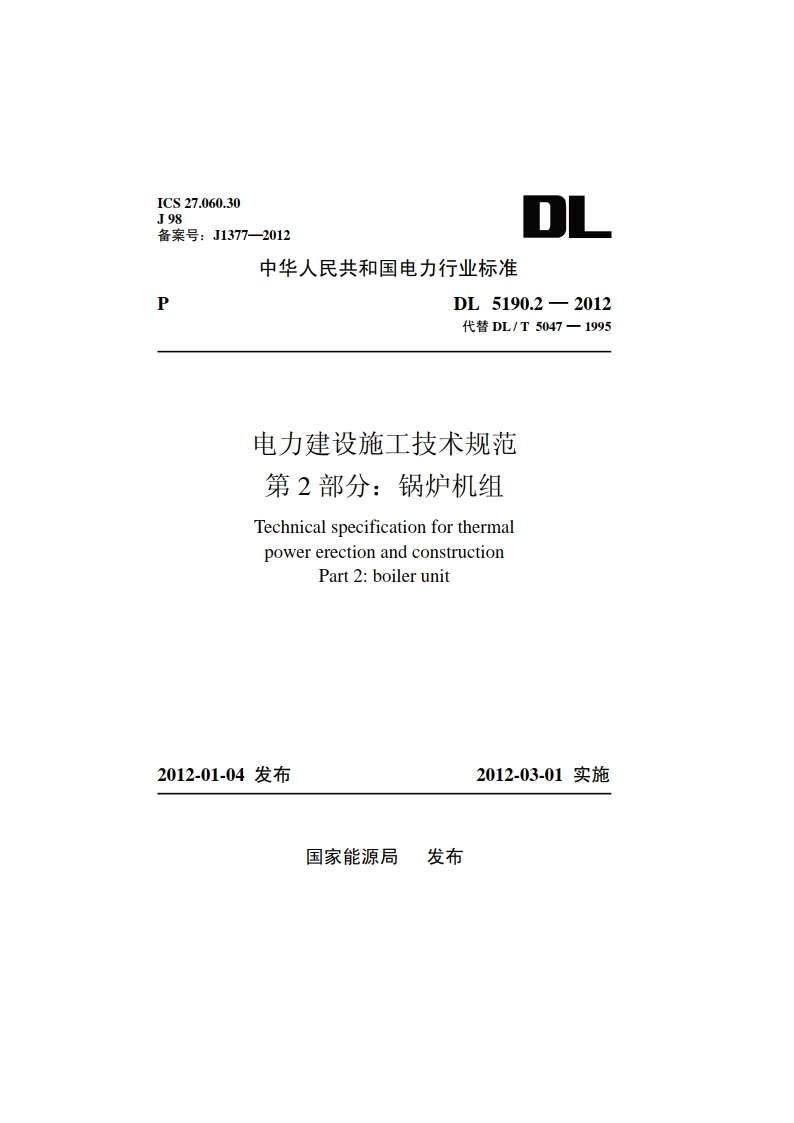 ICS 27.060.30
J 98
备案号：J1377—2012

DL

中华人民共和国电力行业标准

P

DL 5190.2 — 2012
代替 DL / T 5047 — 1995

电力建设施工技术规范
第 2 部分：锅炉机组

Technical specification for thermal power erection and construction
Part 2: boiler unit

2012-01-04 发布

2012-03-01 实施

国家能源局 发布